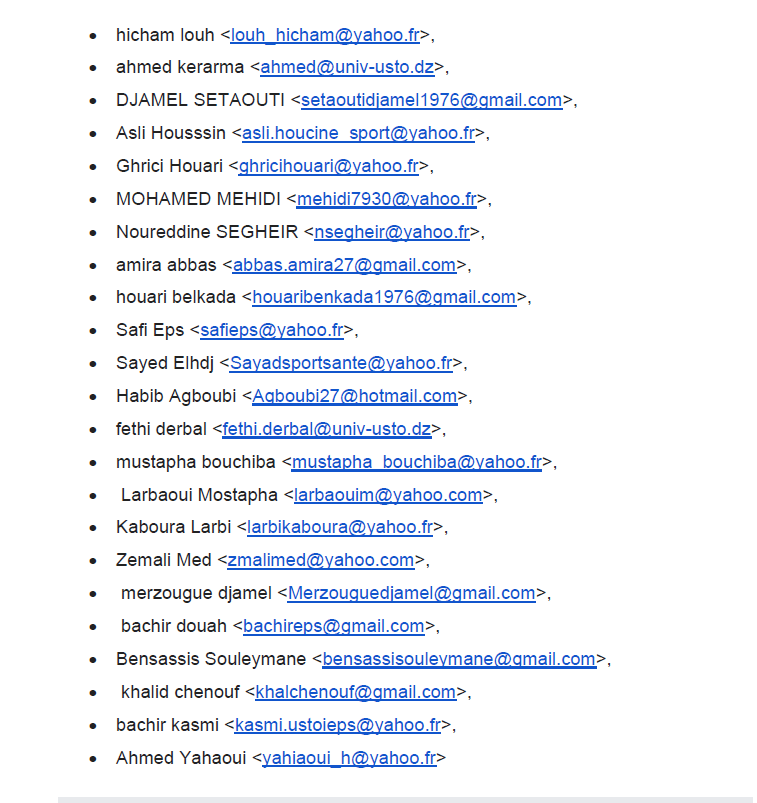 - hicham louh <louh_hicham@yahoo.fr>,
- ahmed kerarma <ahmed@univ-usto.dz>,
- DJAMEL SETAOUTI <setaoutidjamel1976@gmail.com>,
- Asli Housssin <asli.houcine_sport@yahoo.fr>,
- Ghrici Houari <ghricihouari@yahoo.fr>,
- MOHAMED MEHIDI <mehidi7930@yahoo.fr>,
- Noureddine SEGHEIR <nsegheir@yahoo.fr>,
- amira abbas <abbas.amira27@gmail.com>,
- houari belkada <houaribenkada1976@gmail.com>,
- Safi Eps <safieps@yahoo.fr>,
- Sayed Elhdj <Sayadsportsante@yahoo.fr>,
- Habib Agboubi <Agboubi27@hotmail.com>,
- fethi derbal <fethi.derbal@univ-usto.dz>,
- mustapha bouchiba <mustapha_bouchiba@yahoo.fr>,
- Larbaoui Mostapha <larbaouim@yahoo.com>,
- Kaboura Larbi <larbikaboura@yahoo.fr>,
- Zemali Med <zmalimed@yahoo.com>,
- merzougue djamel <Merzouguedjamel@gmail.com>,
- bachir douah <bachireps@gmail.com>,
- Bensassis Souleymane <bensassisouleymane@gmail.com>,
- khalid chenouf <khalchenouf@gmail.com>,
- bachir kasmi <kasmi.ustoieps@yahoo.fr>,
- Ahmed Yahaoui <yahiaoui_h@yahoo.fr>